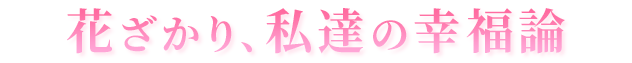 花ざかり、私達の幸福論